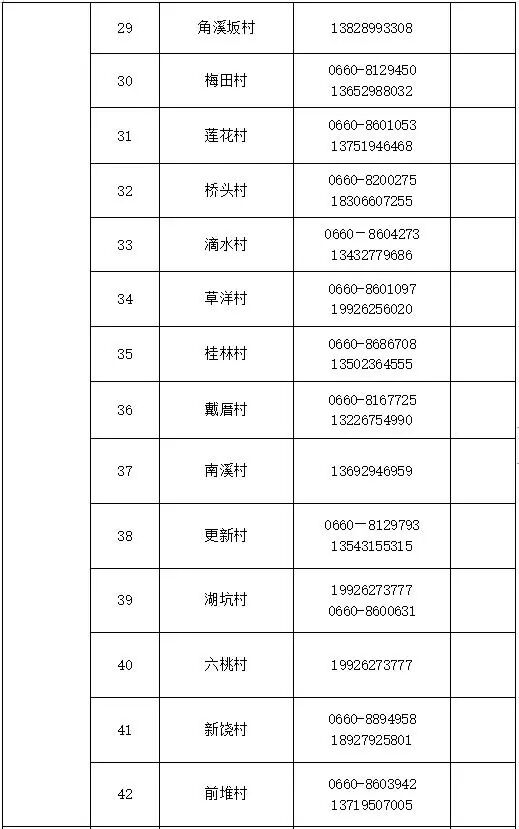 |  | 29 | 角溪坂村 | 13828993308 |  |
|---|---|---|---|---|
|  | 30 | 梅田村 | 0660-8129450 13652988032 |  |
|  | 31 | 莲花村 | 0660-8601053 13751946468 |  |
|  | 32 | 桥头村 | 0660-8200275 18306607255 |  |
|  | 33 | 滴水村 | 0660－8604273 13432779686 |  |
|  | 34 | 草洋村 | 0660-8601097 19926256020 |  |
|  | 35 | 桂林村 | 0660-8686708 13502364555 |  |
|  | 36 | 戴厝村 | 0660-8167725 13226754990 |  |
|  | 37 | 南溪村 | 13692946959 |  |
|  | 38 | 更新村 | 0660－8129793 13543155315 |  |
|  | 39 | 湖坑村 | 19926273777 0660-8600631 |  |
|  | 40 | 六桃村 | 19926273777 |  |
|  | 41 | 新饶村 | 0660-8894958 18927925801 |  |
|  | 42 | 前堆村 | 0660-8603942 13719507005 |  |